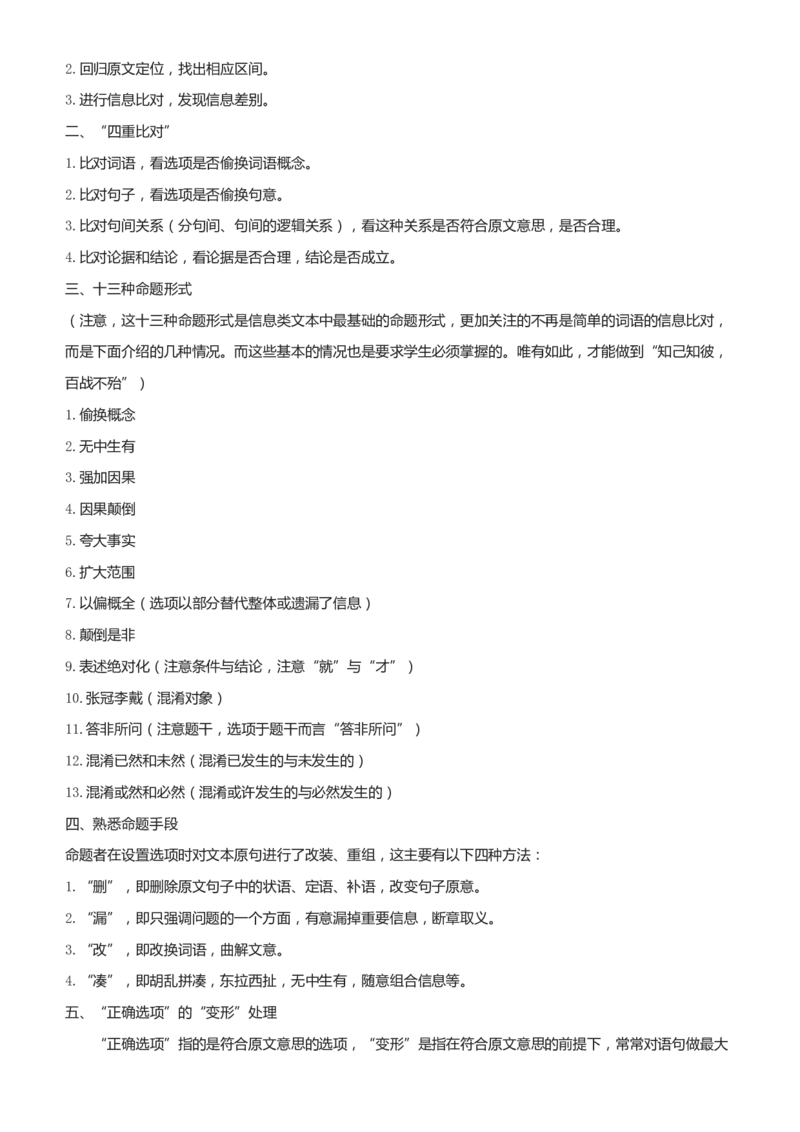 2. 回归原文定位，找出相应区间。

3. 进行信息比对，发现信息差别。

二、“四重比对”

1. 比对词语，看选项是否偷换词语概念。

2. 比对句子，看选项是否偷换句意。

3. 比对句间关系（分句间、句间的逻辑关系），看这种关系是否符合原文意思，是否合理。

4. 比对论据和结论，看论据是否合理，结论是否成立。

三、十三种命题形式

（注意，这十三种命题形式是信息类文本中最基础的命题形式，更加关注的不再是简单的词语的信息比对，而是下面介绍的几种情况。而这些基本的情况也是要求学生必须掌握的。唯有如此，才能做到“知己知彼，百战不殆”）

1. 偷换概念

2. 无中生有

3. 强加因果

4. 因果颠倒

5. 夸大事实

6. 扩大范围

7. 以偏概全（选项以部分替代整体或遗漏了信息）

8. 颠倒是非

9. 表述绝对化（注意条件与结论，注意“就”与“才”）

10. 张冠李戴（混淆对象）

11. 答非所问（注意题干，选项于题干而言“答非所问”）

12. 混淆已然和未然（混淆已发生的与未发生的）

13. 混淆或然和必然（混淆或许发生的与必然发生的）

四、熟悉命题手段

命题者在设置选项时对文本原句进行了改装、重组，这主要有以下四种方法：

1. “删”，即删除原文句子中的状语、定语、补语，改变句子原意。

2. “漏”，即只强调问题的一个方面，有意漏掉重要信息，断章取义。

3. “改”，即改换词语，曲解文意。

4. “凑”，即胡乱拼凑，东拉西扯，无中生有，随意组合信息等。

五、“正确选项”的“变形”处理

“正确选项”指的是符合原文意思的选项，“变形”是指在符合原文意思的前提下，常常对语句做最大